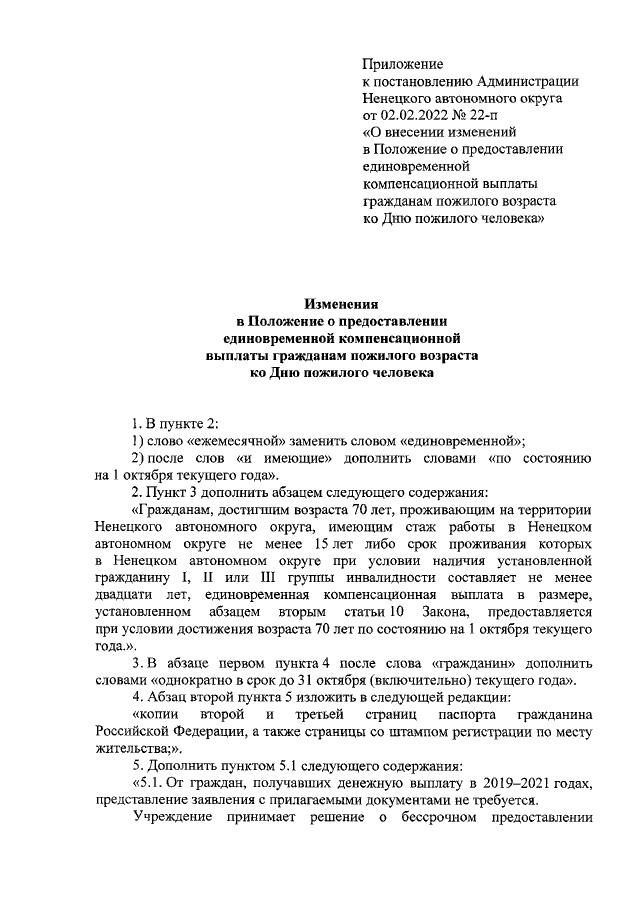 Приложение
к постановлению Администрации
Ненецкого автономного округа
от 02.02.2022 № 22-п
«О внесении изменений
в Положение о предоставлении
единовременной
компенсационной выплаты
гражданам пожилого возраста
ко Дню пожилого человека»

Изменения
в Положение о предоставлении
единовременной компенсационной
выплаты гражданам пожилого возраста
ко Дню пожилого человека

1. В пункте 2:

1) слово «ежемесячной» заменить словом «единовременной»;

2) после слов «и имеющие» дополнить словами «по состоянию на 1 октября текущего года».

2. Пункт 3 дополнить абзацем следующего содержания:

«Гражданам, достигшим возраста 70 лет, проживающим на территории Ненецкого автономного округа, имеющим стаж работы в Ненецком автономном округе не менее 15 лет либо срок проживания которых в Ненецком автономном округе при условии наличия установленной гражданину I, II или III группы инвалидности составляет не менее двадцати лет, единовременная компенсационная выплата в размере, установленном абзацем вторым статьи 10 Закона, предоставляется при условии достижения возраста 70 лет по состоянию на 1 октября текущего года.».

3. В абзаце первом пункта 4 после слова «гражданин» дополнить словами «однократно в срок до 31 октября (включительно) текущего года».

4. Абзац второй пункта 5 изложить в следующей редакции:

«копии второй и третьей страниц паспорта гражданина Российской Федерации, а также страницы со штампом регистрации по месту жительства;».

5. Дополнить пунктом 5.1 следующего содержания:

«5.1. От граждан, получавших денежную выплату в 2019–2021 годах, представление заявления с прилагаемыми документами не требуется.

Учреждение принимает решение о бессрочном предоставлении